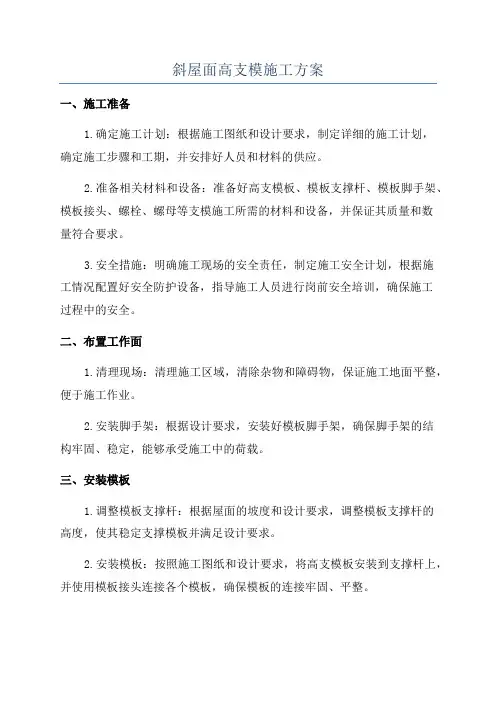 斜屋面高支模施工方案

一、施工准备

1.确定施工计划：根据施工图纸和设计要求，制定详细的施工计划，确定施工步骤和工期，并安排好人员和材料的供应。

2.准备相关材料和设备：准备好高支模板、模板支撑杆、模板脚手架、模板接头、螺栓、螺母等支模施工所需的材料和设备，并保证其质量和数量符合要求。

3.安全措施：明确施工现场的安全责任，制定施工安全计划，根据施工情况配置好安全防护设备，指导施工人员进行岗前安全培训，确保施工过程中的安全。

二、布置工作面

1.清理现场：清理施工区域，清除杂物和障碍物，保证施工地面平整，便于施工作业。

2.安装脚手架：根据设计要求，安装好模板脚手架，确保脚手架的结构牢固、稳定，能够承受施工中的荷载。

三、安装模板

1.调整模板支撑杆：根据屋面的坡度和设计要求，调整模板支撑杆的高度，使其稳定支撑模板并满足设计要求。

2.安装模板：按照施工图纸和设计要求，将高支模板安装到支撑杆上，并使用模板接头连接各个模板，确保模板的连接牢固、平整。